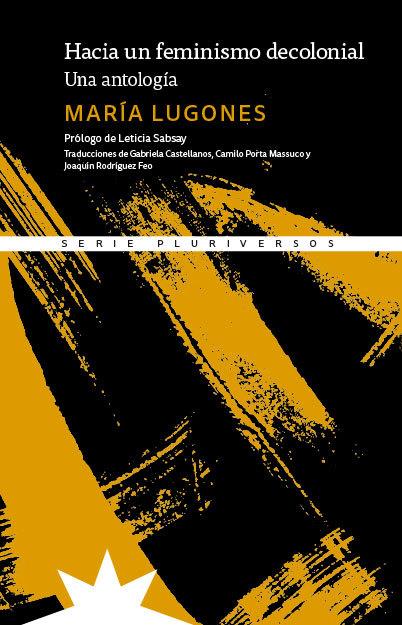 Hacia un feminismo decolonial
Una antología
MARÍA LUGONES
Prólogo de Leticia Sabsay
Traducciones de Gabriela Castellanos, Camilo Porta Massuco y Joaquín Rodríguez Feo

SERIE PLURIVERSOS